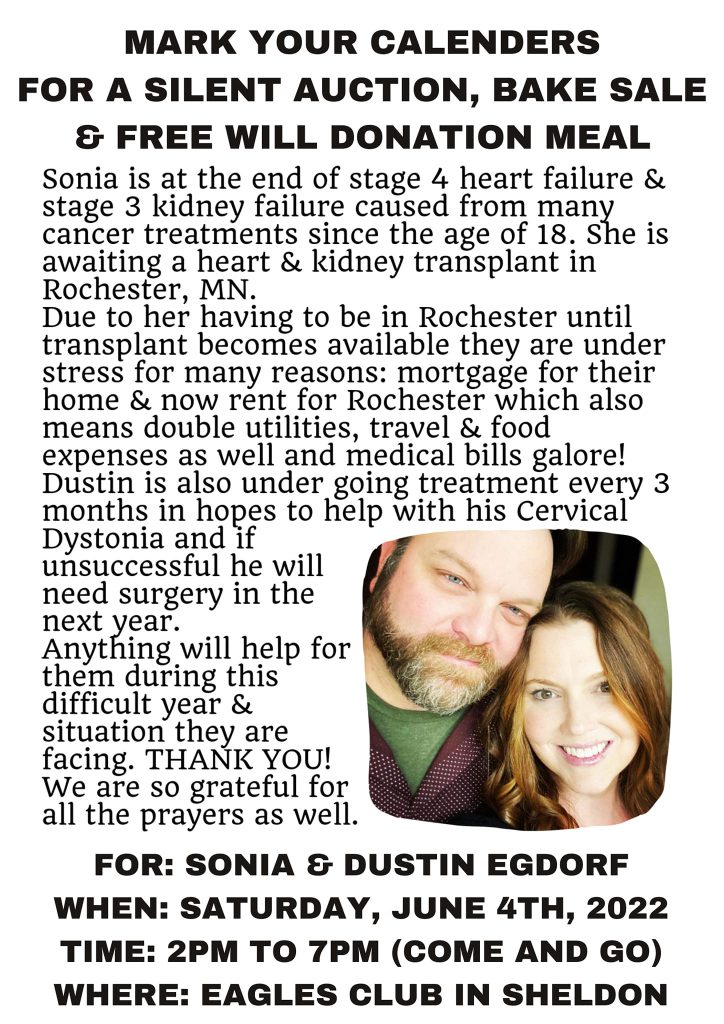 MARK YOUR CALENDERS
FOR A SILENT AUCTION, BAKE SALE
& FREE WILL DONATION MEAL

Sonia is at the end of stage 4 heart failure & stage 3 kidney failure caused from many cancer treatments since the age of 18. She is awaiting a heart & kidney transplant in Rochester, MN.
Due to her having to be in Rochester until transplant becomes available they are under stress for many reasons: mortgage for their home & now rent for Rochester which also means double utilities, travel & food expenses as well and medical bills galore!
Dustin is also under going treatment every 3 months in hopes to help with his Cervical Dystonia and if unsuccessful he will need surgery in the next year.
Anything will help for them during this difficult year & situation they are facing. THANK YOU!
We are so grateful for all the prayers as well.

FOR: SONIA & DUSTIN EGDORF
WHEN: SATURDAY, JUNE 4TH, 2022
TIME: 2PM TO 7PM (COME AND GO)
WHERE: EAGLES CLUB IN SHELDON